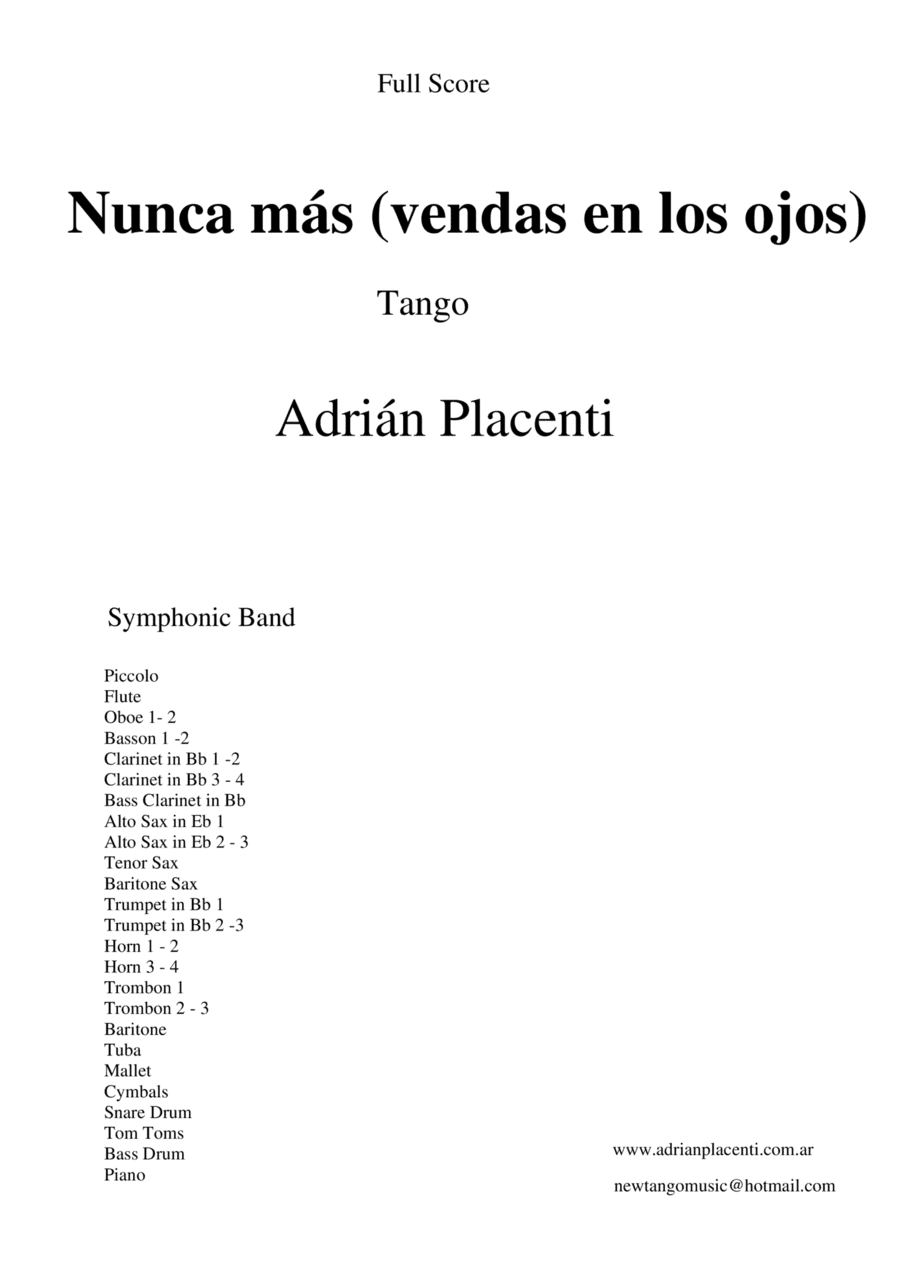 Full Score

Nunca más (vendas en los ojos)

Tango

Adrián Placenti

Symphonic Band

Piccolo
Flute
Oboe 1- 2
Basson 1 -2
Clarinet in Bb 1 -2
Clarinet in Bb 3 - 4
Bass Clarinet in Bb
Alto Sax in Eb 1
Alto Sax in Eb 2 - 3
Tenor Sax
Baritone Sax
Trumpet in Bb 1
Trumpet in Bb 2 -3
Horn 1 - 2
Horn 3 - 4
Trombon 1
Trombon 2 - 3
Baritone
Tuba
Mallet
Cymbals
Snare Drum
Tom Toms
Bass Drum
Piano

www.adrianplacenti.com.ar

newtangomusic@hotmail.com